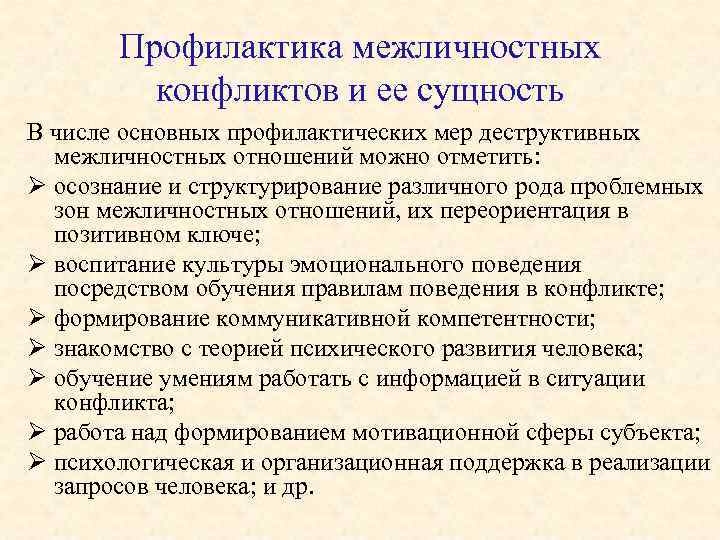 Профилактика межличностных конфликтов и ее сущность

В числе основных профилактических мер деструктивных межличностных отношений можно отметить:

➢ осознание и структурирование различного рода проблемных зон межличностных отношений, их переориентация в позитивном ключе;

➢ воспитание культуры эмоционального поведения посредством обучения правилам поведения в конфликте;

➢ формирование коммуникативной компетентности;

➢ знакомство с теорией психического развития человека;

➢ обучение умениям работать с информацией в ситуации конфликта;

➢ работа над формированием мотивационной сферы субъекта;

➢ психологическая и организационная поддержка в реализации запросов человека; и др.